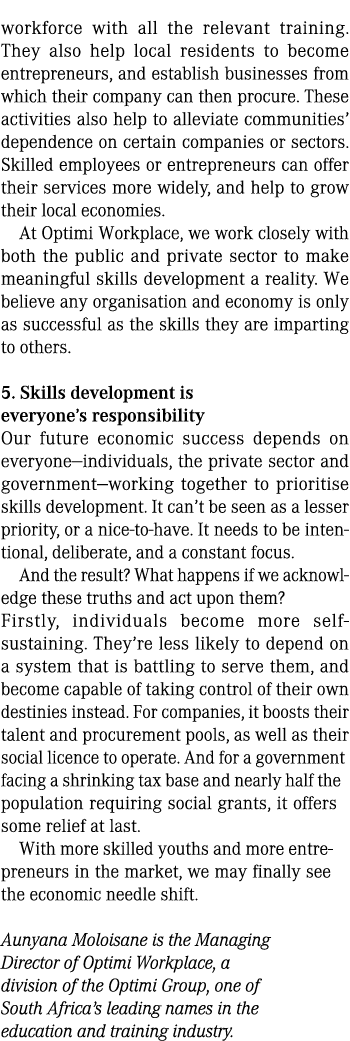 workforce with all the relevant training. They also help local residents to become entrepreneurs, and establish businesses from which their company can then procure. These activities also help to alleviate communities' dependence on certain companies or sectors. Skilled employees or entrepreneurs can offer their services more widely, and help to grow their local economies.

At Optimi Workplace, we work closely with both the public and private sector to make meaningful skills development a reality. We believe any organisation and economy is only as successful as the skills they are imparting to others.

5. Skills development is everyone's responsibility

Our future economic success depends on everyone—individuals, the private sector and government—working together to prioritise skills development. It can't be seen as a lesser priority, or a nice-to-have. It needs to be intentional, deliberate, and a constant focus.

And the result? What happens if we acknowledge these truths and act upon them?

Firstly, individuals become more self-sustaining. They're less likely to depend on a system that is battling to serve them, and become capable of taking control of their own destinies instead. For companies, it boosts their talent and procurement pools, as well as their social licence to operate. And for a government facing a shrinking tax base and nearly half the population requiring social grants, it offers some relief at last.

With more skilled youths and more entrepreneurs in the market, we may finally see the economic needle shift.

Aunyana Moloisane is the Managing Director of Optimi Workplace, a division of the Optimi Group, one of South Africa's leading names in the education and training industry.